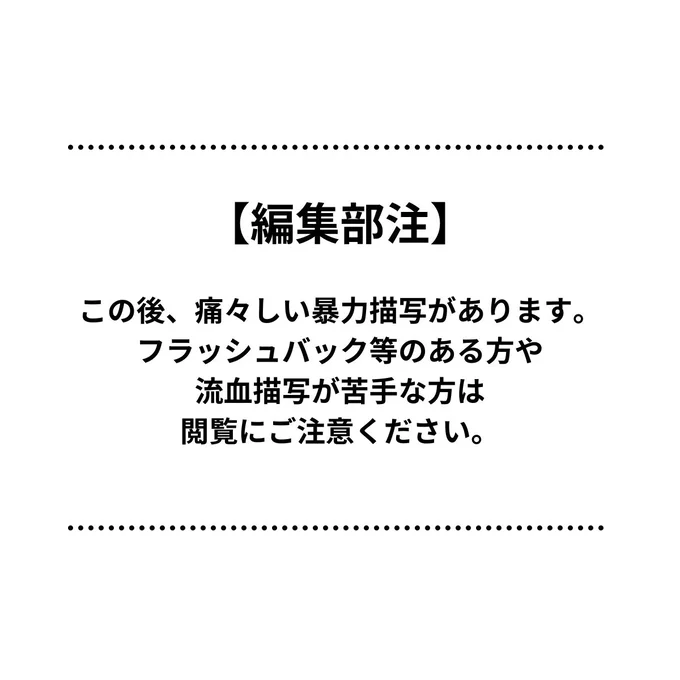 【編集部注】

この後、痛々しい暴力描写があります。
フラッシュバック等のある方や
流血描写が苦手な方は
閲覧にご注意ください。